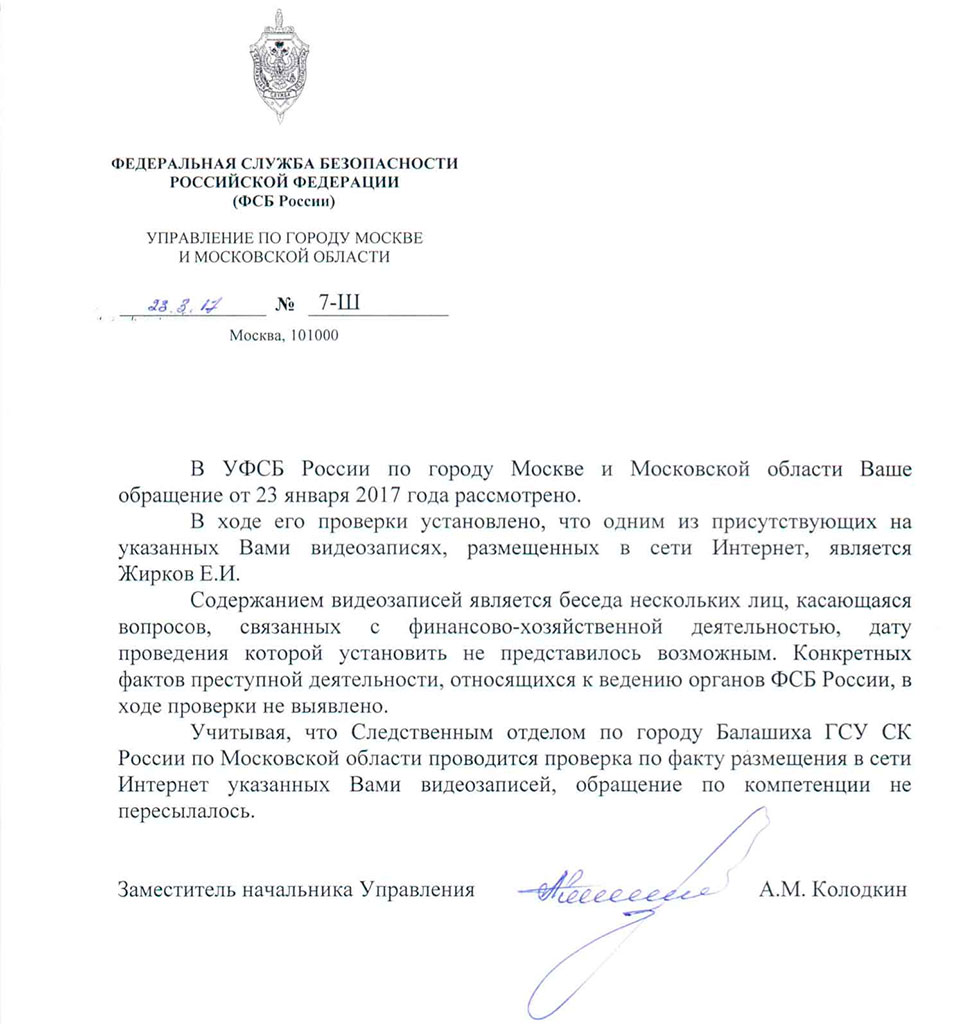 ФЕДЕРАЛЬНАЯ СЛУЖБА БЕЗОПАСНОСТИ
РОССИЙСКОЙ ФЕДЕРАЦИИ
(ФСБ России)

УПРАВЛЕНИЕ ПО ГОРОДУ МОСКВЕ
И МОСКОВСКОЙ ОБЛАСТИ

23.3.17 № 7-Ш

Москва, 101000

В УФСБ России по городу Москве и Московской области Ваше обращение от 23 января 2017 года рассмотрено.

В ходе его проверки установлено, что одним из присутствующих на указанных Вами видеозаписях, размещенных в сети Интернет, является Жирков Е.И.

Содержанием видеозаписей является беседа нескольких лиц, касающаяся вопросов, связанных с финансово-хозяйственной деятельностью, дату проведения которой установить не представилось возможным. Конкретных фактов преступной деятельности, относящихся к ведению органов ФСБ России, в ходе проверки не выявлено.

Учитывая, что Следственным отделом по городу Балашиха ГСУ СК России по Московской области проводится проверка по факту размещения в сети Интернет указанных Вами видеозаписей, обращение по компетенции не пересылалось.

Заместитель начальника Управления А.М. Колодкин